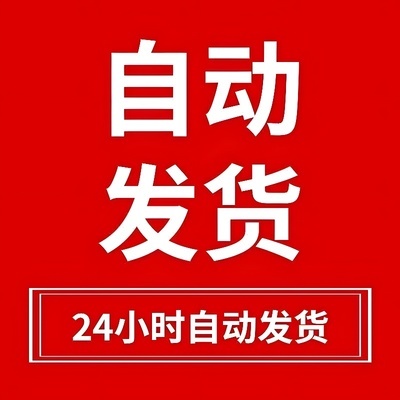 自动
发货

24小时自动发货